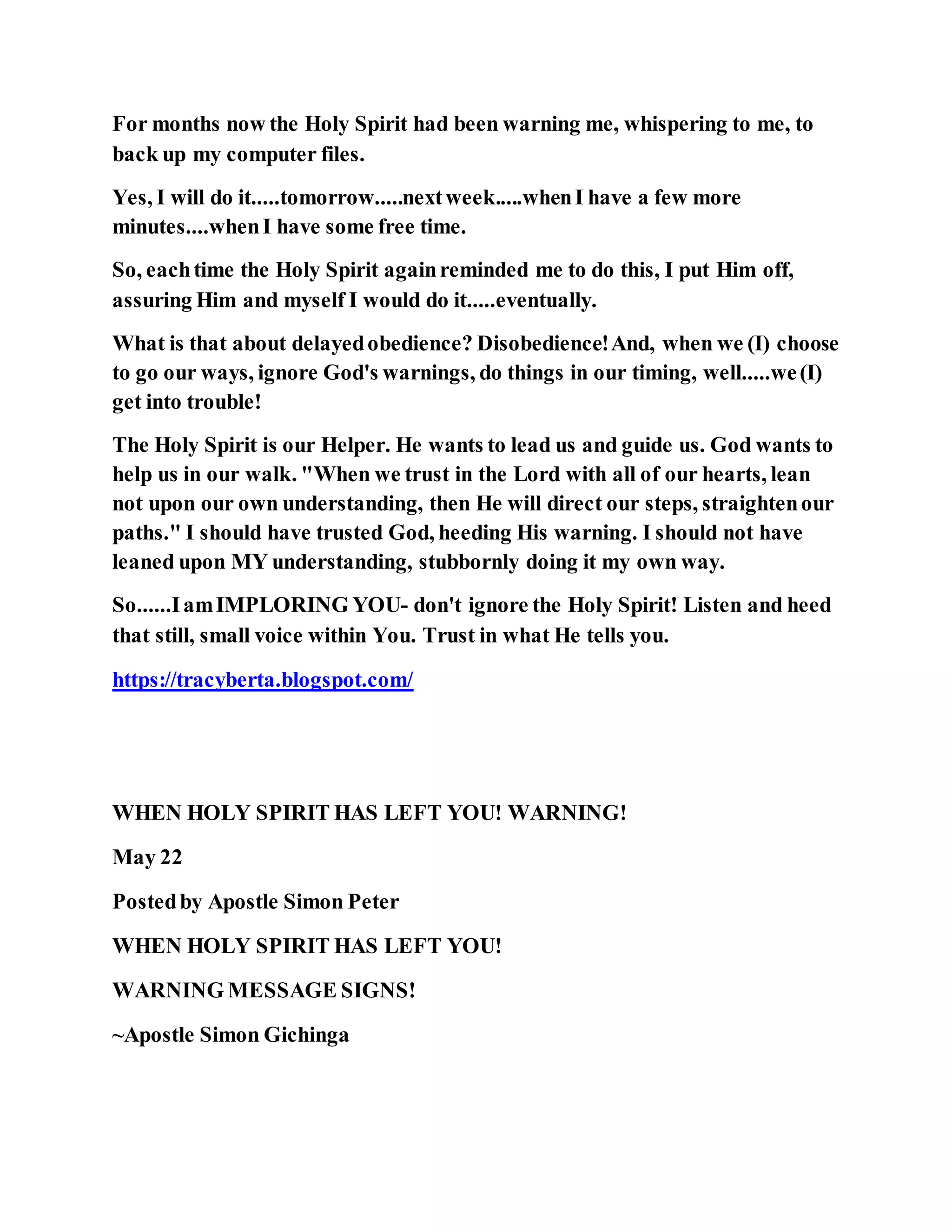 For months now the Holy Spirit had been warning me, whispering to me, to back up my computer files.

Yes, I will do it.....tomorrow.....next week.....when I have a few more minutes....when I have some free time.

So, each time the Holy Spirit again reminded me to do this, I put Him off, assuring Him and myself I would do it.....eventually.

What is that about delayed obedience? Disobedience! And, when we (I) choose to go our ways, ignore God's warnings, do things in our timing, well.....we (I) get into trouble!

The Holy Spirit is our Helper. He wants to lead us and guide us. God wants to help us in our walk. "When we trust in the Lord with all of our hearts, lean not upon our own understanding, then He will direct our steps, straighten our paths." I should have trusted God, heeding His warning. I should not have leaned upon MY understanding, stubbornly doing it my own way.

So......I am IMPLORING YOU- don't ignore the Holy Spirit! Listen and heed that still, small voice within You. Trust in what He tells you.

https://tracyberta.blogspot.com/

WHEN HOLY SPIRIT HAS LEFT YOU! WARNING!

May 22

Posted by Apostle Simon Peter

WHEN HOLY SPIRIT HAS LEFT YOU!

WARNING MESSAGE SIGNS!

~Apostle Simon Gichinga